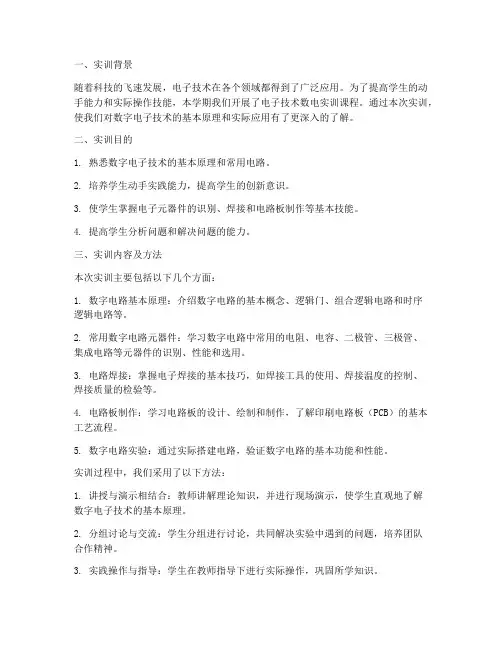 一、实训背景

随着科技的飞速发展，电子技术在各个领域都得到了广泛应用。为了提高学生的动手能力和实际操作技能，本学期我们开展了电子技术数电实训课程。通过本次实训，使我们对数字电子技术的基本原理和实际应用有了更深入的了解。

二、实训目的

1. 熟悉数字电子技术的基本原理和常用电路。

2. 培养学生动手实践能力，提高学生的创新意识。

3. 使学生掌握电子元器件的识别、焊接和电路板制作等基本技能。

4. 提高学生分析问题和解决问题的能力。

三、实训内容及方法

本次实训主要包括以下几个方面：

1. 数字电路基本原理：介绍数字电路的基本概念、逻辑门、组合逻辑电路和时序逻辑电路等。

2. 常用数字电路元器件：学习数字电路中常用的电阻、电容、二极管、三极管、集成电路等元器件的识别、性能和选用。

3. 电路焊接：掌握电子焊接的基本技巧，如焊接工具的使用、焊接温度的控制、焊接质量的检验等。

4. 电路板制作：学习电路板的设计、绘制和制作，了解印刷电路板（PCB）的基本工艺流程。

5. 数字电路实验：通过实际搭建电路，验证数字电路的基本功能和性能。

实训过程中，我们采用了以下方法：

1. 讲授与演示相结合：教师讲解理论知识，并进行现场演示，使学生直观地了解数字电子技术的基本原理。

2. 分组讨论与交流：学生分组进行讨论，共同解决实验中遇到的问题，培养团队合作精神。

3. 实践操作与指导：学生在教师指导下进行实际操作，巩固所学知识。